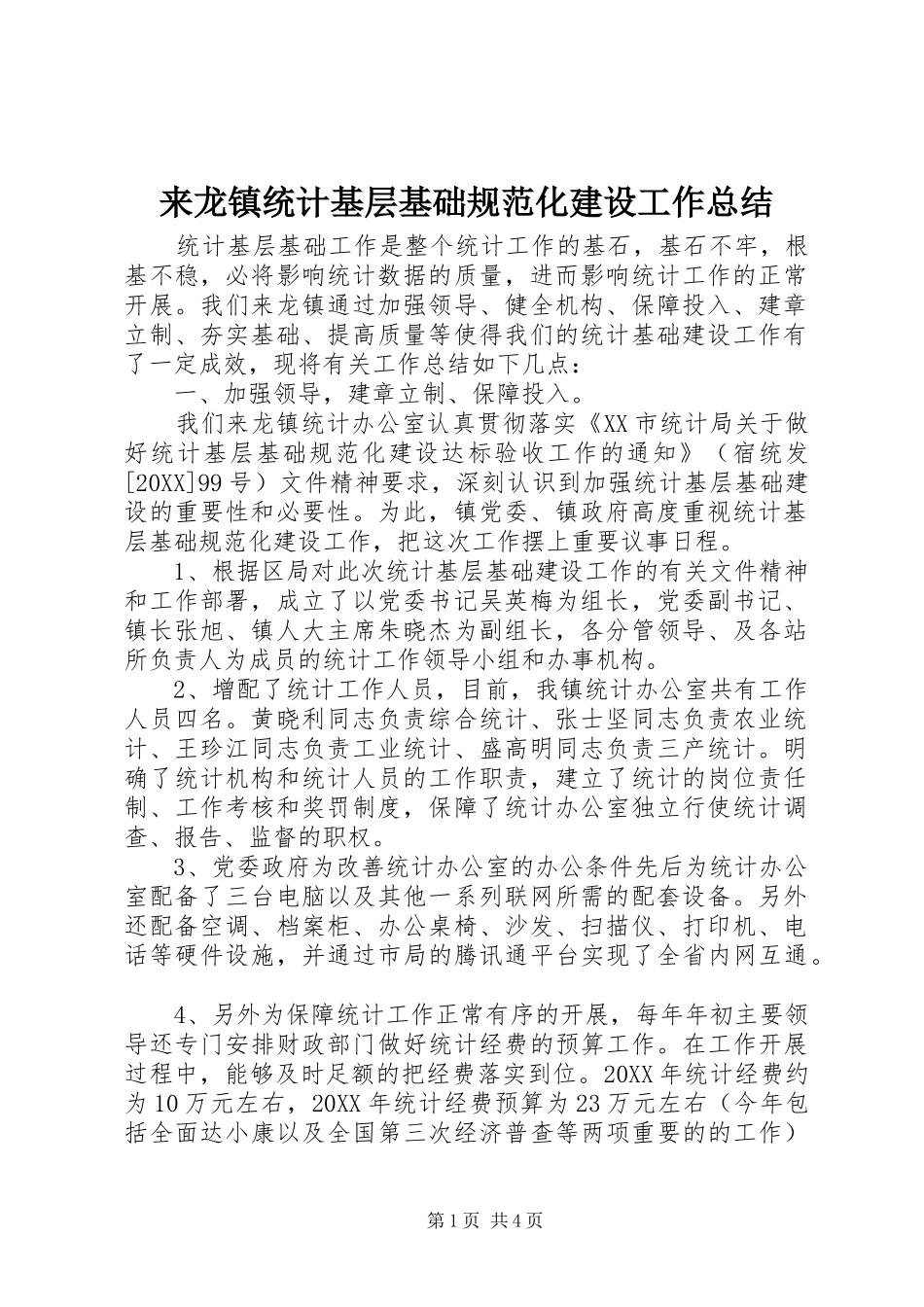 来龙镇统计基层基础规范化建设工作总结

统计基层基础工作是整个统计工作的基石，基石不牢，根基不稳，必将影响统计数据的质量，进而影响统计工作的正常开展。我们来龙镇通过加强领导、健全机构、保障投入、建章立制、夯实基础、提高质量等使得我们的统计基础建设工作有了一定成效，现将有关工作总结如下几点：

一、加强领导，建章立制、保障投入。

我们来龙镇统计办公室认真贯彻落实《XX市统计局关于做好统计基层基础规范化建设达标验收工作的通知》（宿统发[20XX]99号）文件精神要求，深刻认识到加强统计基层基础建设的重要性和必要性。为此，镇党委、镇政府高度重视统计基层基础规范化建设工作，把这次工作摆上重要议事日程。

1、根据区局对此次统计基层基础建设工作的有关文件精神和工作部署，成立了以党委书记吴英梅为组长，党委副书记、镇长张旭、镇人大主席朱晓杰为副组长，各分管领导、及各站所负责人为成员的统计工作领导小组和办事机构。

2、增配了统计工作人员，目前，我镇统计办公室共有工作人员四名。黄晓利同志负责综合统计、张士坚同志负责农业统计、王珍江同志负责工业统计、盛高明同志负责三产统计。明确了统计机构和统计人员的工作职责，建立了统计的岗位责任制、工作考核和奖罚制度，保障了统计办公室独立行使统计调查、报告、监督的职权。

3、党委政府为改善统计办公室的办公条件先后为统计办公室配备了三台电脑以及其他一系列联网所需的配套设备。另外还配备空调、档案柜、办公桌椅、沙发、扫描仪、打印机、电话等硬件设施，并通过市局的腾讯通平台实现了全省内网互通。

4、另外为保障统计工作正常有序的开展，每年年初主要领导还专门安排财政部门做好统计经费的预算工作。在工作开展过程中，能够及时足额的把经费落实到位。20XX年统计经费约为10万元左右，20XX年统计经费预算为23万元左右（今年包括全面达小康以及全国第三次经济普查等两项重要的的工作）

第1页 共4页